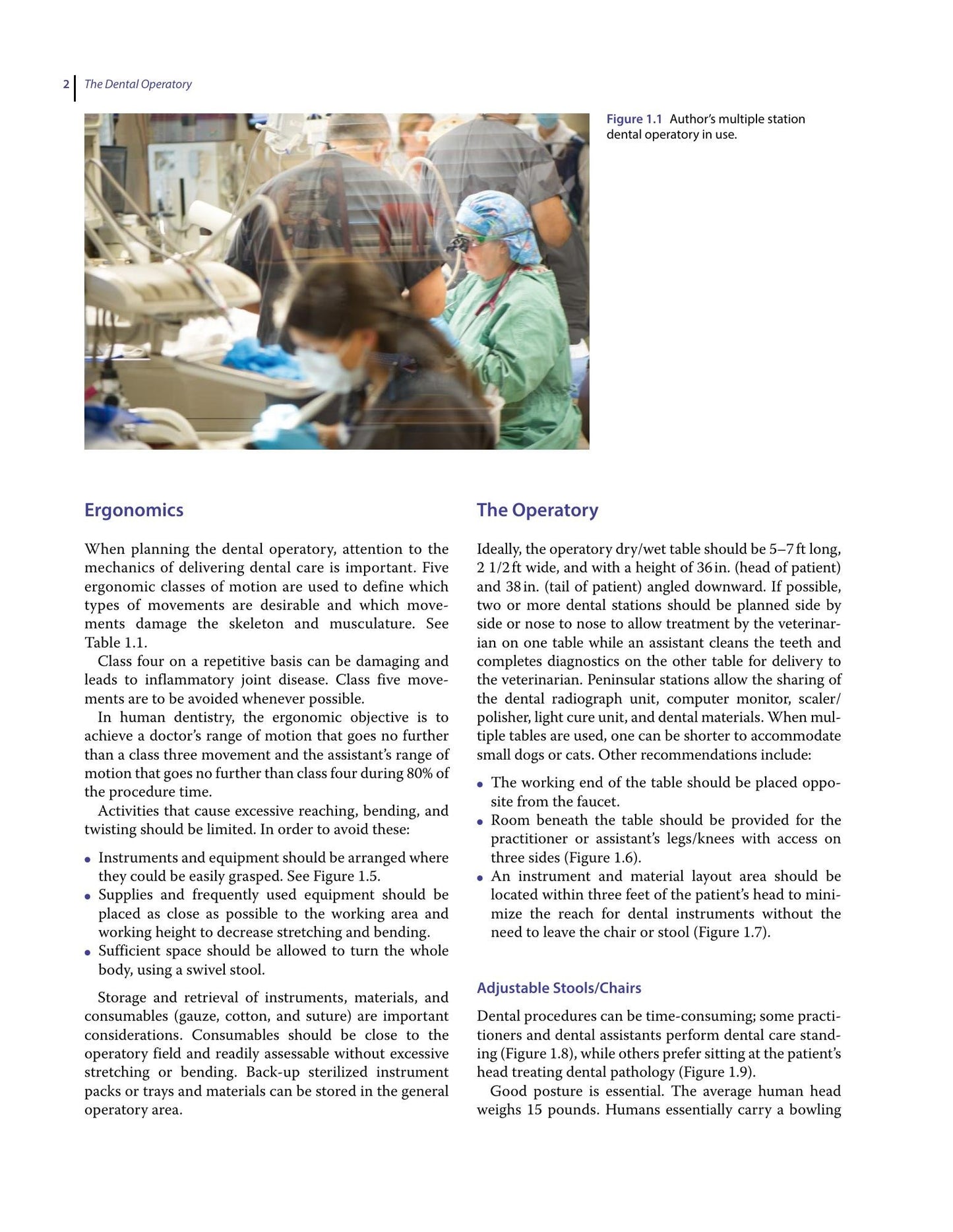 2 The Dental Operatory

Figure 1.1 Author's multiple station dental operatory in use.

Ergonomics

When planning the dental operatory, attention to the mechanics of delivering dental care is important. Five ergonomic classes of motion are used to define which types of movements are desirable and which movements damage the skeleton and musculature. See Table 1.1.

Class four on a repetitive basis can be damaging and leads to inflammatory joint disease. Class five movements are to be avoided whenever possible.

In human dentistry, the ergonomic objective is to achieve a doctor's range of motion that goes no further than a class three movement and the assistant's range of motion that goes no further than class four during 80% of the procedure time.

Activities that cause excessive reaching, bending, and twisting should be limited. In order to avoid these:

• Instruments and equipment should be arranged where they could be easily grasped. See Figure 1.5.
• Supplies and frequently used equipment should be placed as close as possible to the working area and working height to decrease stretching and bending.
• Sufficient space should be allowed to turn the whole body, using a swivel stool.

Storage and retrieval of instruments, materials, and consumables (gauze, cotton, and suture) are important considerations. Consumables should be close to the operatory field and readily assessable without excessive stretching or bending. Back-up sterilized instrument packs or trays and materials can be stored in the general operatory area.

The Operatory

Ideally, the operatory dry/wet table should be 5–7 ft long, 2 1/2 ft wide, and with a height of 36 in. (head of patient) and 38 in. (tail of patient) angled downward. If possible, two or more dental stations should be planned side by side or nose to nose to allow treatment by the veterinarian on one table while an assistant cleans the teeth and completes diagnostics on the other table for delivery to the veterinarian. Peninsular stations allow the sharing of the dental radiograph unit, computer monitor, scaler/polisher, light cure unit, and dental materials. When multiple tables are used, one can be shorter to accommodate small dogs or cats. Other recommendations include:

• The working end of the table should be placed opposite from the faucet.
• Room beneath the table should be provided for the practitioner or assistant's legs/knees with access on three sides (Figure 1.6).
• An instrument and material layout area should be located within three feet of the patient's head to minimize the reach for dental instruments without the need to leave the chair or stool (Figure 1.7).

Adjustable Stools/Chairs

Dental procedures can be time-consuming; some practitioners and dental assistants perform dental care standing (Figure 1.8), while others prefer sitting at the patient's head treating dental pathology (Figure 1.9).

Good posture is essential. The average human head weighs 15 pounds. Humans essentially carry a bowling